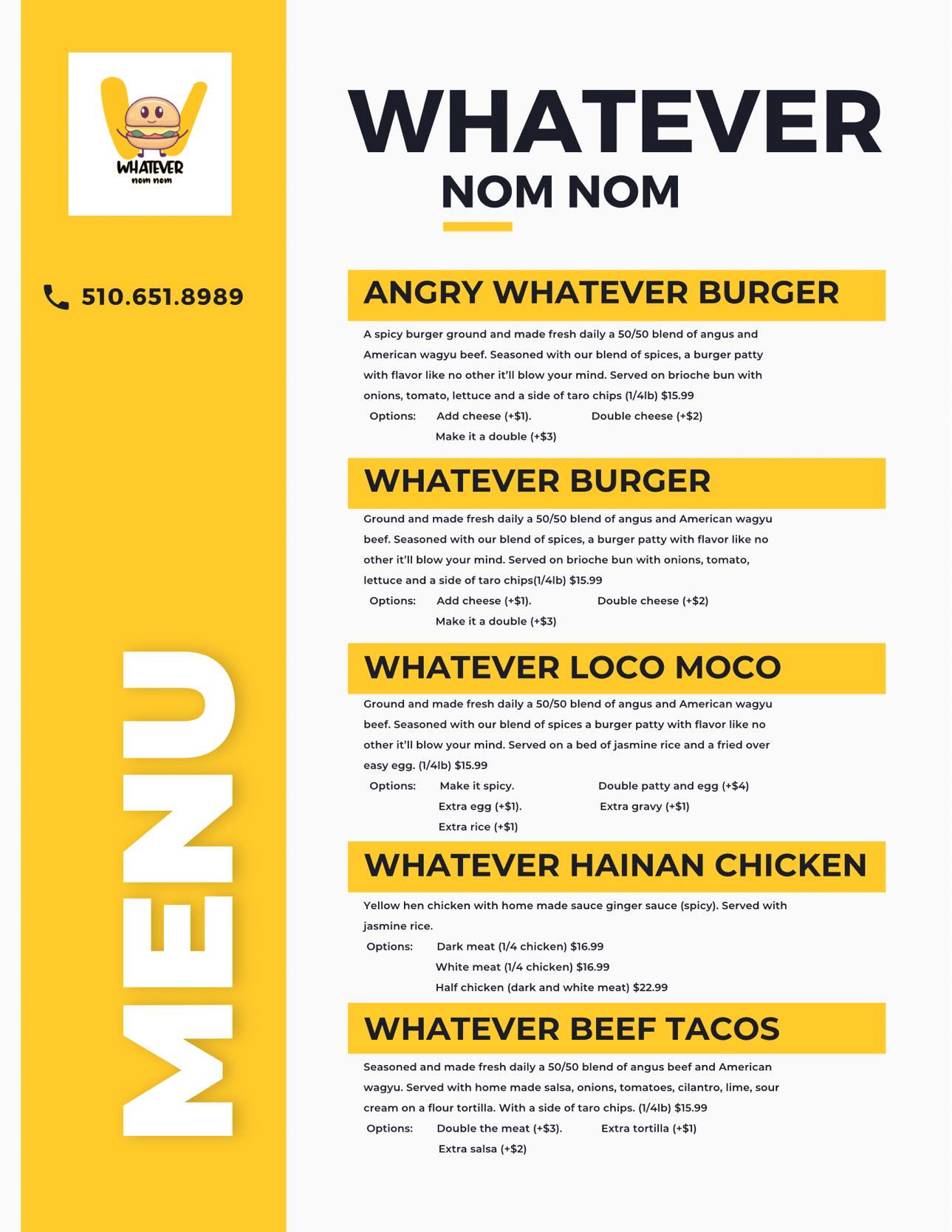 WHATEVER
nom nom

510.651.8989

MENU

WHATEVER
NOM NOM

ANGRY WHATEVER BURGER

A spicy burger ground and made fresh daily a 50/50 blend of angus and American wagyu beef. Seasoned with our blend of spices, a burger patty with flavor like no other it'll blow your mind. Served on brioche bun with onions, tomato, lettuce and a side of taro chips (1/4lb) $15.99

Options: Add cheese (+$1). Double cheese (+$2)
Make it a double (+$3)

WHATEVER BURGER

Ground and made fresh daily a 50/50 blend of angus and American wagyu beef. Seasoned with our blend of spices, a burger patty with flavor like no other it'll blow your mind. Served on brioche bun with onions, tomato, lettuce and a side of taro chips(1/4lb) $15.99

Options: Add cheese (+$1). Double cheese (+$2)
Make it a double (+$3)

WHATEVER LOCO MOCO

Ground and made fresh daily a 50/50 blend of angus and American wagyu beef. Seasoned with our blend of spices a burger patty with flavor like no other it'll blow your mind. Served on a bed of jasmine rice and a fried over easy egg. (1/4lb) $15.99

Options: Make it spicy. Double patty and egg (+$4)
Extra egg (+$1). Extra gravy (+$1)
Extra rice (+$1)

WHATEVER HAINAN CHICKEN

Yellow hen chicken with home made sauce ginger sauce (spicy). Served with jasmine rice.

Options: Dark meat (1/4 chicken) $16.99
White meat (1/4 chicken) $16.99
Half chicken (dark and white meat) $22.99

WHATEVER BEEF TACOS

Seasoned and made fresh daily a 50/50 blend of angus beef and American wagyu. Served with home made salsa, onions, tomatoes, cilantro, lime, sour cream on a flour tortilla. With a side of taro chips. (1/4lb) $15.99

Options: Double the meat (+$3). Extra tortilla (+$1)
Extra salsa (+$2)